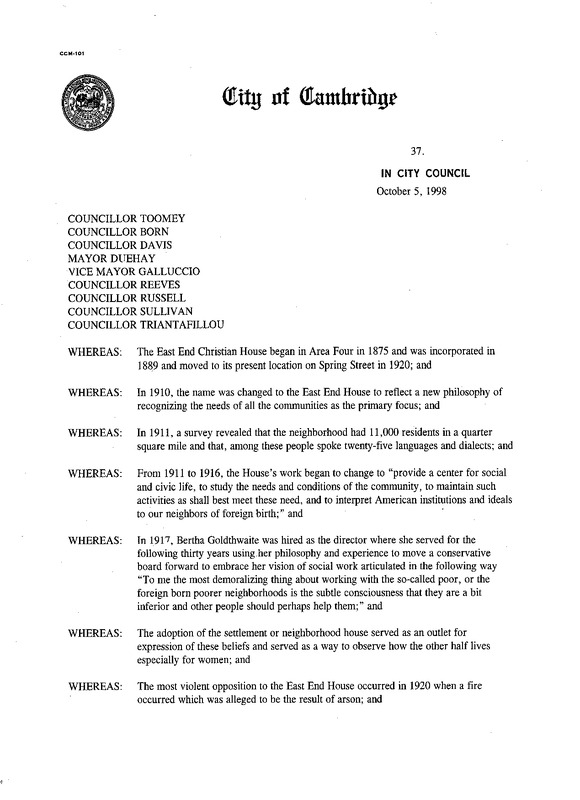 CCM-101

City of Cambridge

37.

IN CITY COUNCIL

October 5, 1998

COUNCILLOR TOOMEY
COUNCILLOR BORN
COUNCILLOR DAVIS
MAYOR DUEHAY
VICE MAYOR GALLUCCIO
COUNCILLOR REEVES
COUNCILLOR RUSSELL
COUNCILLOR SULLIVAN
COUNCILLOR TRIANTAFILLOU

WHEREAS: The East End Christian House began in Area Four in 1875 and was incorporated in 1889 and moved to its present location on Spring Street in 1920; and

WHEREAS: In 1910, the name was changed to the East End House to reflect a new philosophy of recognizing the needs of all the communities as the primary focus; and

WHEREAS: In 1911, a survey revealed that the neighborhood had 11,000 residents in a quarter square mile and that, among these people spoke twenty-five languages and dialects; and

WHEREAS: From 1911 to 1916, the House's work began to change to "provide a center for social and civic life, to study the needs and conditions of the community, to maintain such activities as shall best meet these need, and to interpret American institutions and ideals to our neighbors of foreign birth;" and

WHEREAS: In 1917, Bertha Goldthwaite was hired as the director where she served for the following thirty years using her philosophy and experience to move a conservative board forward to embrace her vision of social work articulated in the following way "To me the most demoralizing thing about working with the so-called poor, or the foreign born poorer neighborhoods is the subtle consciousness that they are a bit inferior and other people should perhaps help them;" and

WHEREAS: The adoption of the settlement or neighborhood house served as an outlet for expression of these beliefs and served as a way to observe how the other half lives especially for women; and

WHEREAS: The most violent opposition to the East End House occurred in 1920 when a fire occurred which was alleged to be the result of arson; and